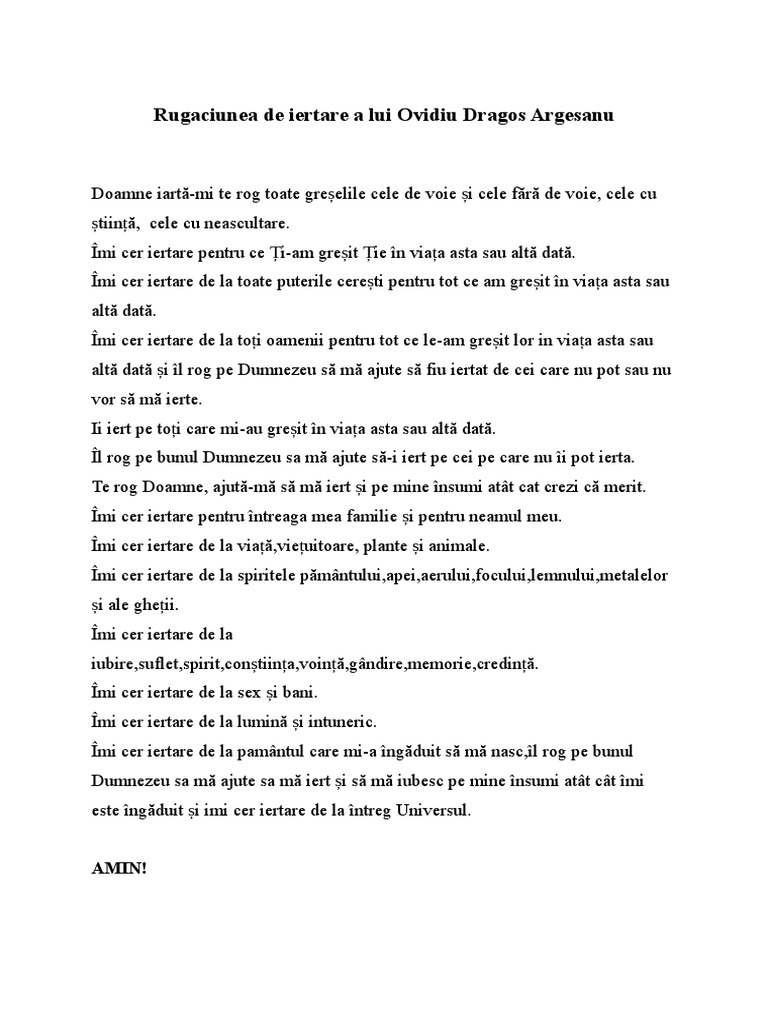 Rugaciunea de iertare a lui Ovidiu Dragos Argesanu

Doamne iartă-mi te rog toate greșelile cele de voie și cele fără de voie, cele cu știință, cele cu neascultare.
Îmi cer iertare pentru ce Ți-am greșit Ție în viața asta sau altă dată.
Îmi cer iertare de la toate puterile cerești pentru tot ce am greșit în viața asta sau altă dată.
Îmi cer iertare de la toți oamenii pentru tot ce le-am greșit lor in viața asta sau altă dată și îl rog pe Dumnezeu să mă ajute să fiu iertat de cei care nu pot sau nu vor să mă ierte.
Ii iert pe toți care mi-au greșit în viața asta sau altă dată.
Îl rog pe bunul Dumnezeu sa mă ajute să-i iert pe cei pe care nu îi pot ierta.
Te rog Doamne, ajută-mă să mă iert și pe mine însumi atât cat crezi că merit.
Îmi cer iertare pentru întreaga mea familie și pentru neamul meu.
Îmi cer iertare de la viață,viețuitoare, plante și animale.
Îmi cer iertare de la spiritele pământului,apei,aerului,focului,lemnului,metalelor și ale gheții.
Îmi cer iertare de la iubire,suflet,spirit,conștiința,voință,gândire,memorie,credință.
Îmi cer iertare de la sex și bani.
Îmi cer iertare de la lumină și intuneric.
Îmi cer iertare de la pamântul care mi-a îngăduit să mă nasc,îl rog pe bunul Dumnezeu sa mă ajute sa mă iert și să mă iubesc pe mine însumi atât cât îmi este îngăduit și imi cer iertare de la întreg Universul.

AMIN!